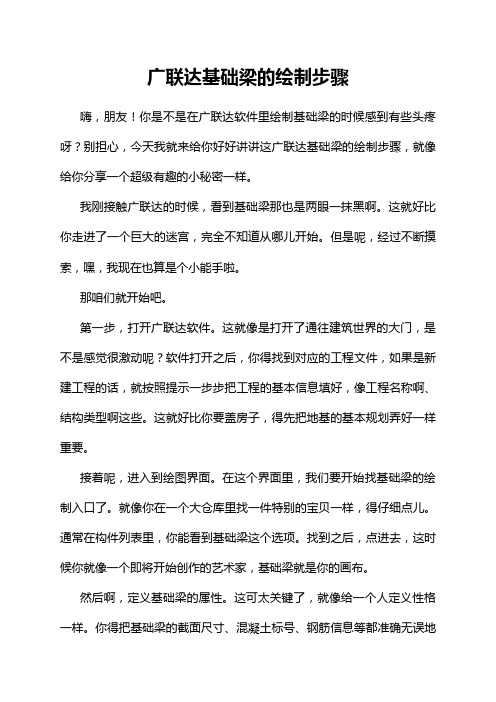 广联达基础梁的绘制步骤

嗨，朋友！你是不是在广联达软件里绘制基础梁的时候感到有些头疼呀？别担心，今天我就来给你好好讲讲这广联达基础梁的绘制步骤，就像给你分享一个超级有趣的小秘密一样。

我刚接触广联达的时候，看到基础梁那也是两眼一抹黑啊。这就好比你走进了一个巨大的迷宫，完全不知道从哪儿开始。但是呢，经过不断摸索，嘿，我现在也算是个小能手啦。

那咱们就开始吧。

第一步，打开广联达软件。这就像是打开了通往建筑世界的大门，是不是感觉很激动呢？软件打开之后，你得找到对应的工程文件，如果是新建工程的话，就按照提示一步步把工程的基本信息填好，像工程名称啊、结构类型啊这些。这就好比你要盖房子，得先把地基的基本规划弄好一样重要。

接着呢，进入到绘图界面。在这个界面里，我们要开始找基础梁的绘制入口了。就像你在一个大仓库里找一件特别的宝贝一样，得仔细点儿。通常在构件列表里，你能看到基础梁这个选项。找到之后，点进去，这时候你就像一个即将开始创作的艺术家，基础梁就是你的画布。

然后啊，定义基础梁的属性。这可太关键了，就像给一个人定义性格一样。你得把基础梁的截面尺寸、混凝土标号、钢筋信息等都准确无误地